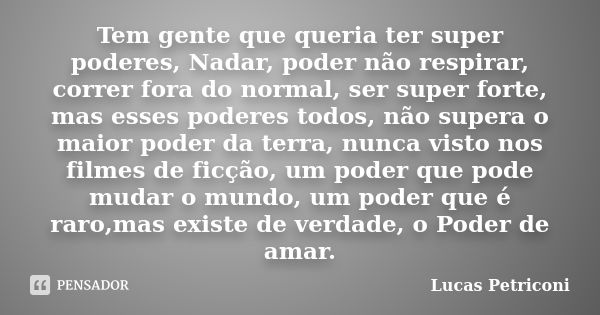 Tem gente que queria ter super poderes, Nadar, poder não respirar, correr fora do normal, ser super forte, mas esses poderes todos, não supera o maior poder da terra, nunca visto nos filmes de ficção, um poder que pode mudar o mundo, um poder que é raro,mas existe de verdade, o Poder de amar.

PENSADOR

Lucas Petriconi